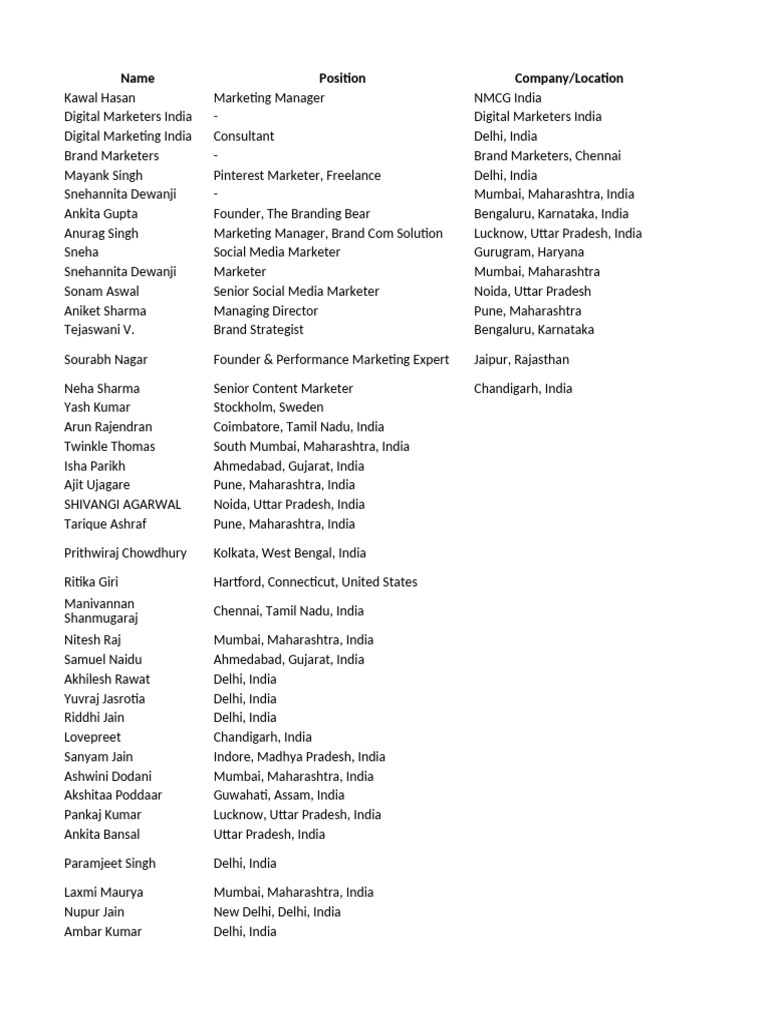 | Name | Position | Company/Location |
|---|---|---|
| Kawal Hasan | Marketing Manager | NMCG India |
| Digital Marketers India | - | Digital Marketers India |
| Digital Marketing India | Consultant | Delhi, India |
| Brand Marketers | - | Brand Marketers, Chennai |
| Mayank Singh | Pinterest Marketer, Freelance | Delhi, India |
| Snehannita Dewanji | - | Mumbai, Maharashtra, India |
| Ankita Gupta | Founder, The Branding Bear | Bengaluru, Karnataka, India |
| Anurag Singh | Marketing Manager, Brand Com Solution | Lucknow, Uttar Pradesh, India |
| Sneha | Social Media Marketer | Gurugram, Haryana |
| Snehannita Dewanji | Marketer | Mumbai, Maharashtra |
| Sonam Aswal | Senior Social Media Marketer | Noida, Uttar Pradesh |
| Aniket Sharma | Managing Director | Pune, Maharashtra |
| Tejaswani V. | Brand Strategist | Bengaluru, Karnataka |
| Sourabh Nagar | Founder & Performance Marketing Expert | Jaipur, Rajasthan |
| Neha Sharma | Senior Content Marketer | Chandigarh, India |
| Yash Kumar | Stockholm, Sweden | |
| Arun Rajendran | Coimbatore, Tamil Nadu, India | |
| Twinkle Thomas | South Mumbai, Maharashtra, India | |
| Isha Parikh | Ahmedabad, Gujarat, India | |
| Ajit Ujagare | Pune, Maharashtra, India | |
| SHIVANGI AGARWAL | Noida, Uttar Pradesh, India | |
| Tarique Ashraf | Pune, Maharashtra, India | |
| Prithwiraj Chowdhury | Kolkata, West Bengal, India | |
| Ritika Giri | Hartford, Connecticut, United States | |
| Manivannan Shanmugaraj | Chennai, Tamil Nadu, India | |
| Nitesh Raj | Mumbai, Maharashtra, India | |
| Samuel Naidu | Ahmedabad, Gujarat, India | |
| Akhilesh Rawat | Delhi, India | |
| Yuvraj Jasrotia | Delhi, India | |
| Riddhi Jain | Delhi, India | |
| Lovepreet | Chandigarh, India | |
| Sanyam Jain | Indore, Madhya Pradesh, India | |
| Ashwini Dodani | Mumbai, Maharashtra, India | |
| Akshitaa Poddaar | Guwahati, Assam, India | |
| Pankaj Kumar | Lucknow, Uttar Pradesh, India | |
| Ankita Bansal | Uttar Pradesh, India | |
| Paramjeet Singh | Delhi, India | |
| Laxmi Maurya | Mumbai, Maharashtra, India | |
| Nupur Jain | New Delhi, Delhi, India | |
| Ambar Kumar | Delhi, India | |